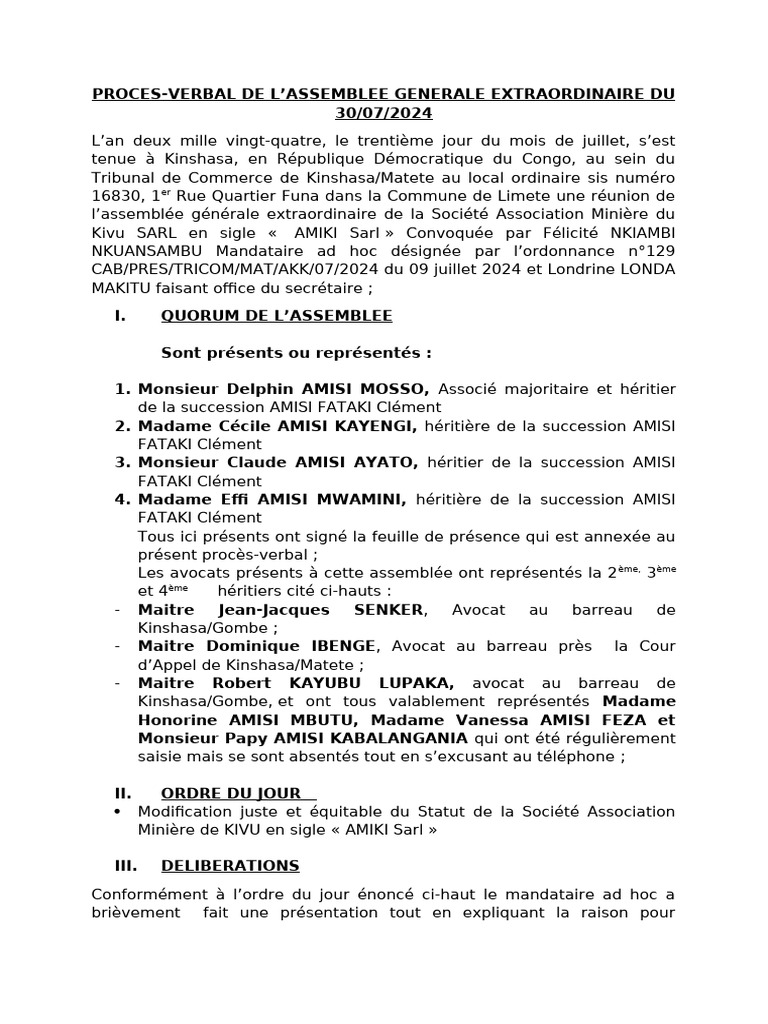 PROCES-VERBAL DE L'ASSEMBLEE GENERALE EXTRAORDINAIRE DU 30/07/2024

L'an deux mille vingt-quatre, le trentième jour du mois de juillet, s'est tenue à Kinshasa, en République Démocratique du Congo, au sein du Tribunal de Commerce de Kinshasa/Matete au local ordinaire sis numéro 16830, 1$^{er}$ Rue Quartier Funa dans la Commune de Limete une réunion de l'assemblée générale extraordinaire de la Société Association Minière du Kivu SARL en sigle « AMIKI Sarl » Convoquée par Félicité NKIAMBI NKUANSAMBU Mandataire ad hoc désignée par l'ordonnance n°129 CAB/PRES/TRICOM/MAT/AKK/07/2024 du 09 juillet 2024 et Londrine LONDA MAKITU faisant office du secrétaire ;

I. QUORUM DE L'ASSEMBLEE

Sont présents ou représentés :

1. Monsieur Delphin AMISI MOSSO, Associé majoritaire et héritier de la succession AMISI FATAKI Clément
2. Madame Cécile AMISI KAYENGI, héritière de la succession AMISI FATAKI Clément
3. Monsieur Claude AMISI AYATO, héritier de la succession AMISI FATAKI Clément
4. Madame Effi AMISI MWAMINI, héritière de la succession AMISI FATAKI Clément
Tous ici présents ont signé la feuille de présence qui est annexée au présent procès-verbal ;
Les avocats présents à cette assemblée ont représentés la 2$^{ème,}$ 3$^{ème}$ et 4$^{ème}$ héritiers cité ci-hauts :
- Maitre Jean-Jacques SENKER, Avocat au barreau de Kinshasa/Gombe ;
- Maitre Dominique IBENGE, Avocat au barreau près la Cour d'Appel de Kinshasa/Matete ;
- Maitre Robert KAYUBU LUPAKA, avocat au barreau de Kinshasa/Gombe, et ont tous valablement représentés Madame Honorine AMISI MBUTU, Madame Vanessa AMISI FEZA et Monsieur Papy AMISI KABALANGANIA qui ont été régulièrement saisie mais se sont absentés tout en s'excusant au téléphone ;

II. ORDRE DU JOUR

• Modification juste et équitable du Statut de la Société Association Minière de KIVU en sigle « AMIKI Sarl »

III. DELIBERATIONS

Conformément à l'ordre du jour énoncé ci-haut le mandataire ad hoc a brièvement fait une présentation tout en expliquant la raison pour